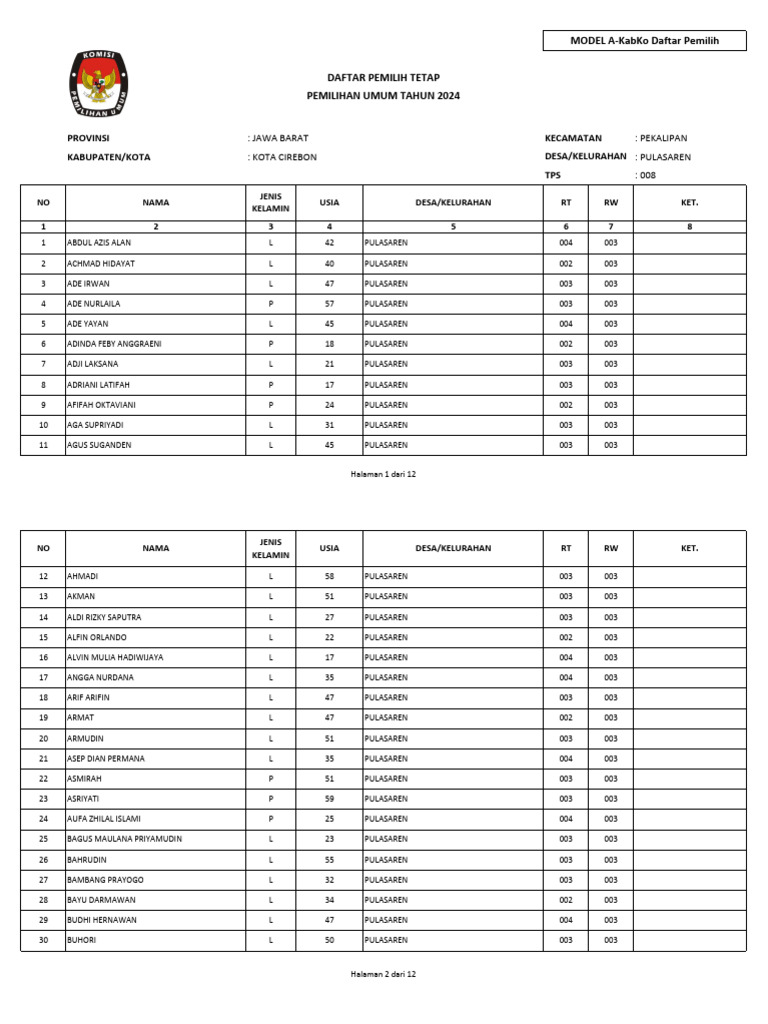 MODEL A-KabKo Daftar Pemilih

KOMISI PEMILIHAN UMUM

DAFTAR PEMILIH TETAP
PEMILIHAN UMUM TAHUN 2024

PROVINSI : JAWA BARAT
KABUPATEN/KOTA : KOTA CIREBON
KECAMATAN : PEKALIPAN
DESA/KELURAHAN : PULASAREN
TPS : 008

| NO | NAMA | JENIS KELAMIN | USIA | DESA/KELURAHAN | RT | RW | KET. |
|---|---|---|---|---|---|---|---|
| 1 | 2 | 3 | 4 | 5 | 6 | 7 | 8 |
| 1 | ABDUL AZIS ALAN | L | 42 | PULASAREN | 004 | 003 | |
| 2 | ACHMAD HIDAYAT | L | 40 | PULASAREN | 002 | 003 | |
| 3 | ADE IRWAN | L | 47 | PULASAREN | 003 | 003 | |
| 4 | ADE NURLAILA | P | 57 | PULASAREN | 003 | 003 | |
| 5 | ADE YAYAN | L | 45 | PULASAREN | 004 | 003 | |
| 6 | ADINDA FEBY ANGGRAENI | P | 18 | PULASAREN | 002 | 003 | |
| 7 | ADJI LAKSANA | L | 21 | PULASAREN | 003 | 003 | |
| 8 | ADRIANI LATIFAH | P | 17 | PULASAREN | 003 | 003 | |
| 9 | AFIFAH OKTAVIANI | P | 24 | PULASAREN | 002 | 003 | |
| 10 | AGA SUPRIYADI | L | 31 | PULASAREN | 003 | 003 | |
| 11 | AGUS SUGANDEN | L | 45 | PULASAREN | 003 | 003 | |

Halaman 1 dari 12

| NO | NAMA | JENIS KELAMIN | USIA | DESA/KELURAHAN | RT | RW | KET. |
|---|---|---|---|---|---|---|---|
| 12 | AHMADI | L | 58 | PULASAREN | 003 | 003 | |
| 13 | AKMAN | L | 51 | PULASAREN | 003 | 003 | |
| 14 | ALDI RIZKY SAPUTRA | L | 27 | PULASAREN | 003 | 003 | |
| 15 | ALFIN ORLANDO | L | 22 | PULASAREN | 002 | 003 | |
| 16 | ALVIN MULIA HADIWIJAYA | L | 17 | PULASAREN | 004 | 003 | |
| 17 | ANGGA NURDANA | L | 35 | PULASAREN | 004 | 003 | |
| 18 | ARIF ARIFIN | L | 47 | PULASAREN | 003 | 003 | |
| 19 | ARMAT | L | 47 | PULASAREN | 002 | 003 | |
| 20 | ARMUDIN | L | 51 | PULASAREN | 003 | 003 | |
| 21 | ASEP DIAN PERMANA | L | 35 | PULASAREN | 004 | 003 | |
| 22 | ASMIRAH | P | 51 | PULASAREN | 003 | 003 | |
| 23 | ASRIYATI | P | 59 | PULASAREN | 003 | 003 | |
| 24 | AUFA ZHILAL ISLAMI | P | 25 | PULASAREN | 004 | 003 | |
| 25 | BAGUS MAULANA PRIYAMUDIN | L | 23 | PULASAREN | 003 | 003 | |
| 26 | BAHRUDIN | L | 55 | PULASAREN | 003 | 003 | |
| 27 | BAMBANG PRAYOGO | L | 32 | PULASAREN | 003 | 003 | |
| 28 | BAYU DARMAWAN | L | 34 | PULASAREN | 002 | 003 | |
| 29 | BUDHI HERNAWAN | L | 47 | PULASAREN | 004 | 003 | |
| 30 | BUHORI | L | 50 | PULASAREN | 003 | 003 | |

Halaman 2 dari 12